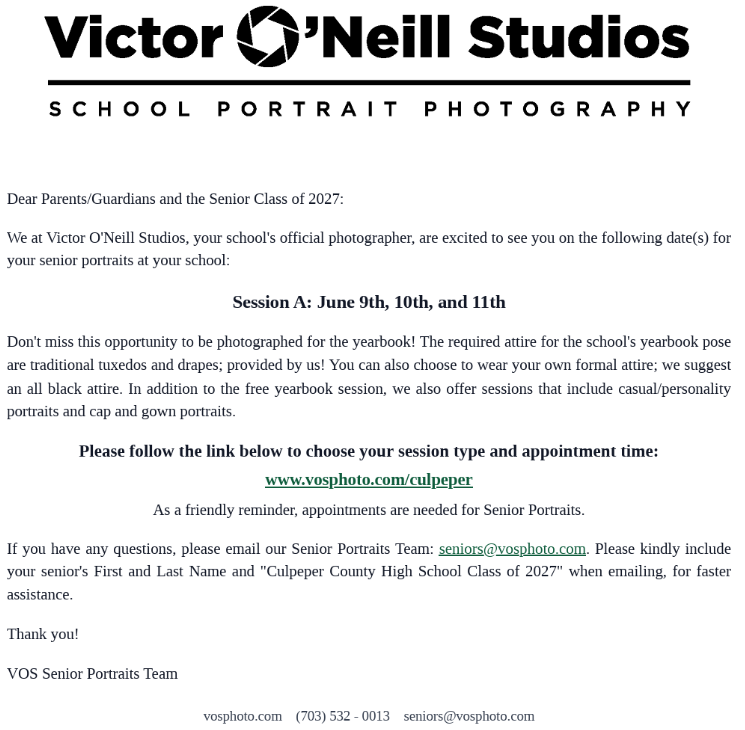 Victor O'Neill Studios

SCHOOL PORTRAIT PHOTOGRAPHY

Dear Parents/Guardians and the Senior Class of 2027:

We at Victor O'Neill Studios, your school's official photographer, are excited to see you on the following date(s) for your senior portraits at your school:

Session A: June 9th, 10th, and 11th

Don't miss this opportunity to be photographed for the yearbook! The required attire for the school's yearbook pose are traditional tuxedos and drapes; provided by us! You can also choose to wear your own formal attire; we suggest an all black attire. In addition to the free yearbook session, we also offer sessions that include casual/personality portraits and cap and gown portraits.

Please follow the link below to choose your session type and appointment time:

www.vosphoto.com/culpeper

As a friendly reminder, appointments are needed for Senior Portraits.

If you have any questions, please email our Senior Portraits Team: seniors@vosphoto.com. Please kindly include your senior's First and Last Name and "Culpeper County High School Class of 2027" when emailing, for faster assistance.

Thank you!

VOS Senior Portraits Team

vosphoto.com (703) 532 - 0013 seniors@vosphoto.com